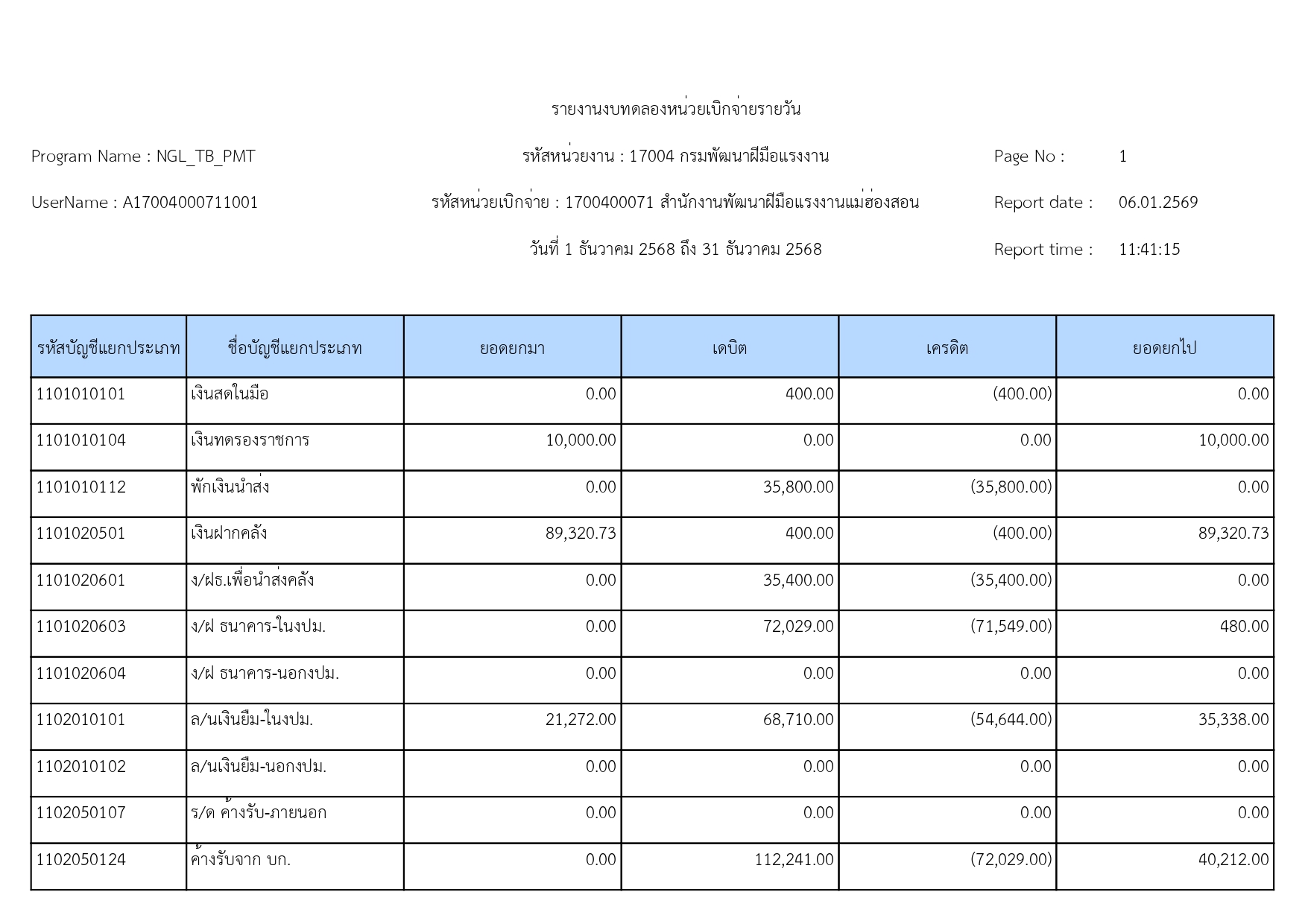 รายงานงบทดลองหน่วยเบิกจ่ายรายวัน

Program Name : NGL_TB_PMT

รหัสหน่วยงาน : 17004 กรมพัฒนาฝีมือแรงงาน

Page No : 1

UserName : A17004000711001

รหัสหน่วยเบิกจ่าย : 1700400071 สำนักงานพัฒนาฝีมือแรงงานแม่ฮ่องสอน

Report date : 06.01.2569

วันที่ 1 ธันวาคม 2568 ถึง 31 ธันวาคม 2568

Report time : 11:41:15

| รหัสบัญชีแยกประเภท | ชื่อบัญชีแยกประเภท | ยอดยกมา | เดบิต | เครดิต | ยอดยกไป |
|---|---|---|---|---|---|
| 1101010101 | เงินสดในมือ | 0.00 | 400.00 | (400.00) | 0.00 |
| 1101010104 | เงินทดรองราชการ | 10,000.00 | 0.00 | 0.00 | 10,000.00 |
| 1101010112 | พักเงินนำส่ง | 0.00 | 35,800.00 | (35,800.00) | 0.00 |
| 1101020501 | เงินฝากคลัง | 89,320.73 | 400.00 | (400.00) | 89,320.73 |
| 1101020601 | ง/ฝธ.เพื่อนำส่งคลัง | 0.00 | 35,400.00 | (35,400.00) | 0.00 |
| 1101020603 | ง/ฝ ธนาคาร-ในงปม. | 0.00 | 72,029.00 | (71,549.00) | 480.00 |
| 1101020604 | ง/ฝ ธนาคาร-นอกงปม. | 0.00 | 0.00 | 0.00 | 0.00 |
| 1102010101 | ล/นเงินยืม-ในงปม. | 21,272.00 | 68,710.00 | (54,644.00) | 35,338.00 |
| 1102010102 | ล/นเงินยืม-นอกงปม. | 0.00 | 0.00 | 0.00 | 0.00 |
| 1102050107 | ร/ด ค้างรับ-ภายนอก | 0.00 | 0.00 | 0.00 | 0.00 |
| 1102050124 | ค้างรับจาก บก. | 0.00 | 112,241.00 | (72,029.00) | 40,212.00 |